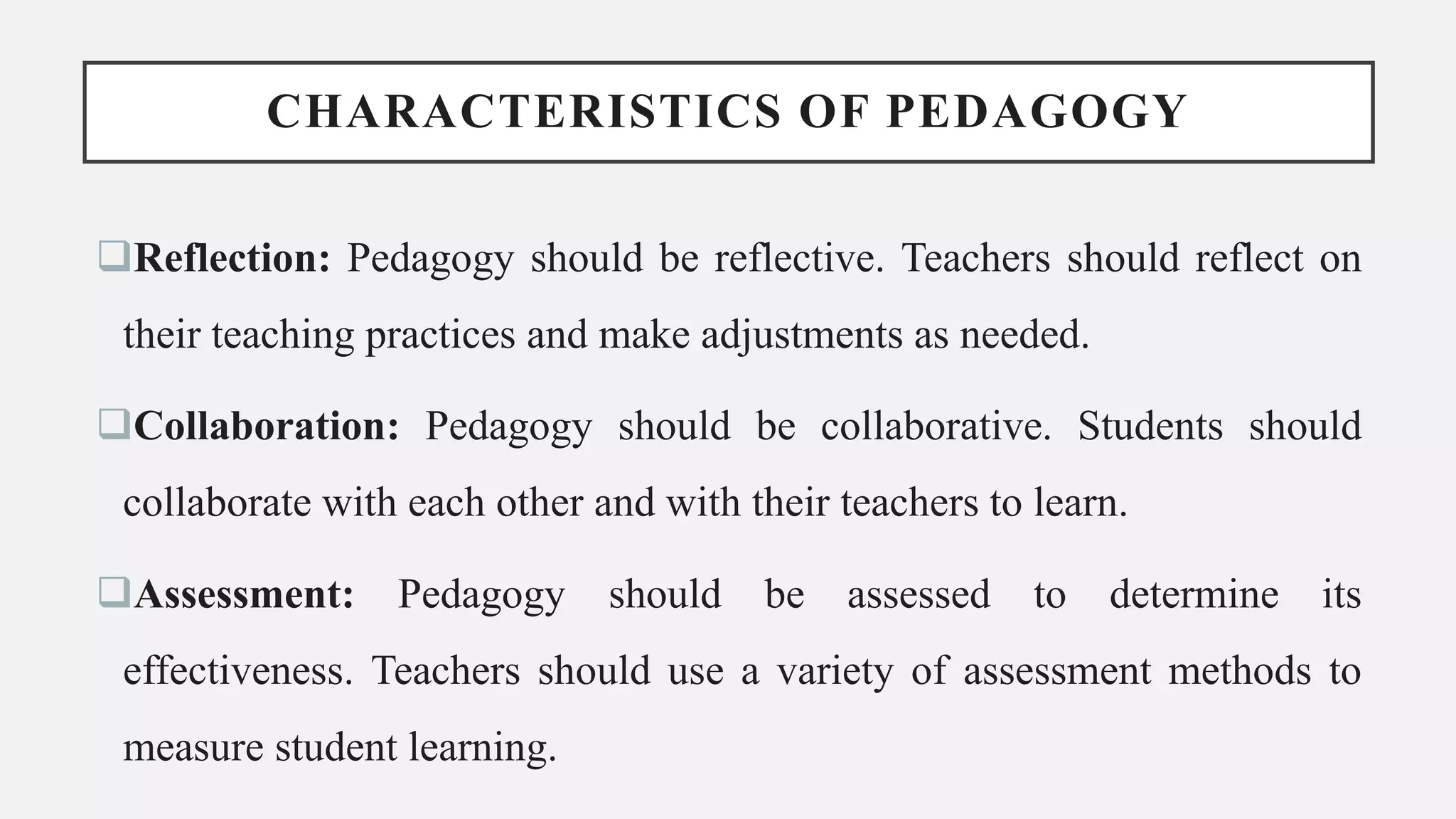 CHARACTERISTICS OF PEDAGOGY

❑Reflection: Pedagogy should be reflective. Teachers should reflect on their teaching practices and make adjustments as needed.

❑Collaboration: Pedagogy should be collaborative. Students should collaborate with each other and with their teachers to learn.

❑Assessment: Pedagogy should be assessed to determine its effectiveness. Teachers should use a variety of assessment methods to measure student learning.